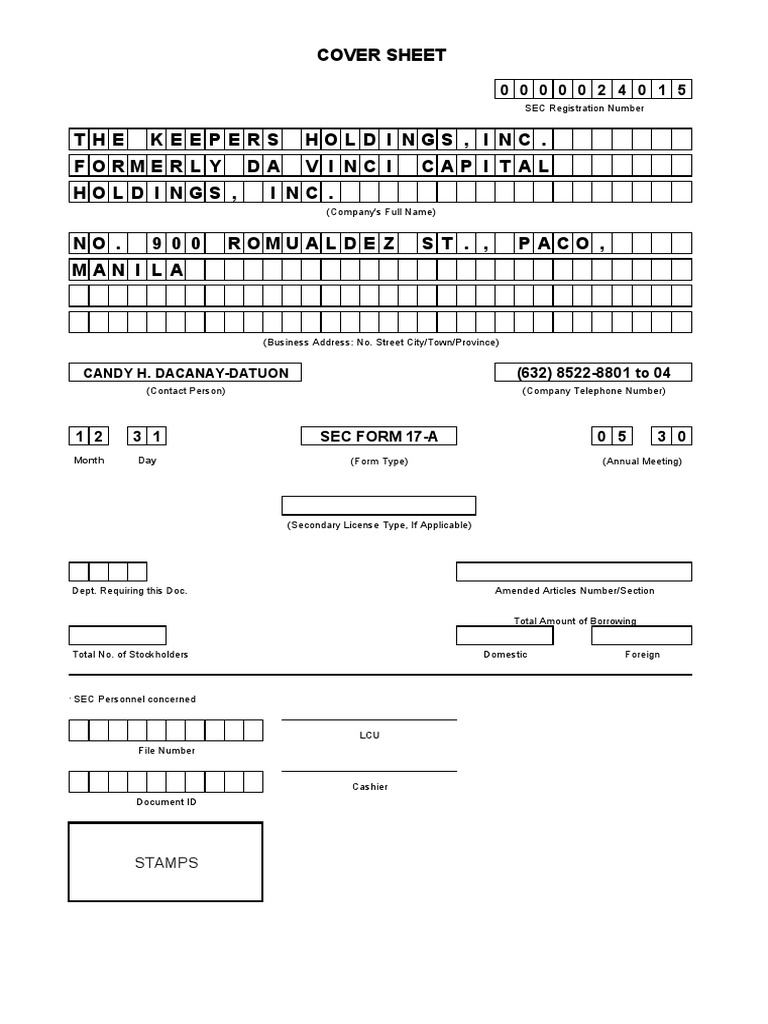 COVER SHEET

0000024015
SEC Registration Number

THE KEEPERS HOLDINGS, INC.
FORMERLY DA VINCI CAPITAL
HOLDINGS, INC.
(Company's Full Name)

NO. 900 ROMUALDEZ ST., PACO,
MANILA
(Business Address: No. Street City/Town/Province)

CANDY H. DACANAY-DATUON
(Contact Person)

(632) 8522-8801 to 04
(Company Telephone Number)

12 31
Month Day

SEC FORM 17-A
(Form Type)

05 30
(Annual Meeting)

(Secondary License Type, If Applicable)

Dept. Requiring this Doc.

Amended Articles Number/Section

Total Amount of Borrowing

Total No. of Stockholders

Domestic

Foreign

SEC Personnel concerned

File Number

LCU

Document ID

Cashier

STAMPS